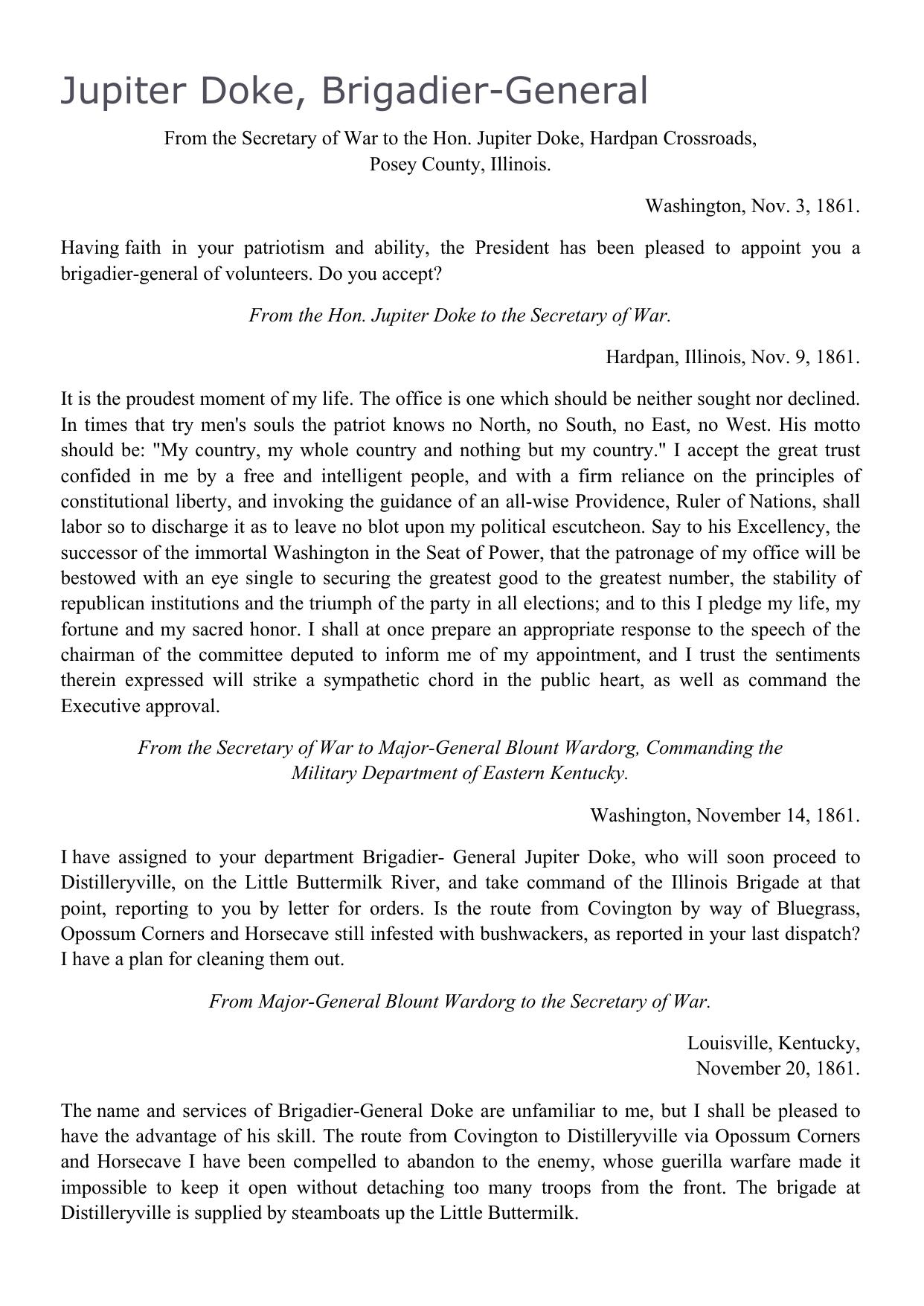 Jupiter Doke, Brigadier-General

From the Secretary of War to the Hon. Jupiter Doke, Hardpan Crossroads, Posey County, Illinois.

Washington, Nov. 3, 1861.

Having faith in your patriotism and ability, the President has been pleased to appoint you a brigadier-general of volunteers. Do you accept?

From the Hon. Jupiter Doke to the Secretary of War.

Hardpan, Illinois, Nov. 9, 1861.

It is the proudest moment of my life. The office is one which should be neither sought nor declined. In times that try men's souls the patriot knows no North, no South, no East, no West. His motto should be: "My country, my whole country and nothing but my country." I accept the great trust confided in me by a free and intelligent people, and with a firm reliance on the principles of constitutional liberty, and invoking the guidance of an all-wise Providence, Ruler of Nations, shall labor so to discharge it as to leave no blot upon my political escutcheon. Say to his Excellency, the successor of the immortal Washington in the Seat of Power, that the patronage of my office will be bestowed with an eye single to securing the greatest good to the greatest number, the stability of republican institutions and the triumph of the party in all elections; and to this I pledge my life, my fortune and my sacred honor. I shall at once prepare an appropriate response to the speech of the chairman of the committee deputed to inform me of my appointment, and I trust the sentiments therein expressed will strike a sympathetic chord in the public heart, as well as command the Executive approval.

From the Secretary of War to Major-General Blount Wardorg, Commanding the Military Department of Eastern Kentucky.

Washington, November 14, 1861.

I have assigned to your department Brigadier- General Jupiter Doke, who will soon proceed to Distilleryville, on the Little Buttermilk River, and take command of the Illinois Brigade at that point, reporting to you by letter for orders. Is the route from Covington by way of Bluegrass, Opossum Corners and Horsecave still infested with bushwackers, as reported in your last dispatch? I have a plan for cleaning them out.

From Major-General Blount Wardorg to the Secretary of War.

Louisville, Kentucky,
November 20, 1861.

The name and services of Brigadier-General Doke are unfamiliar to me, but I shall be pleased to have the advantage of his skill. The route from Covington to Distilleryville via Opossum Corners and Horsecave I have been compelled to abandon to the enemy, whose guerilla warfare made it impossible to keep it open without detaching too many troops from the front. The brigade at Distilleryville is supplied by steamboats up the Little Buttermilk.